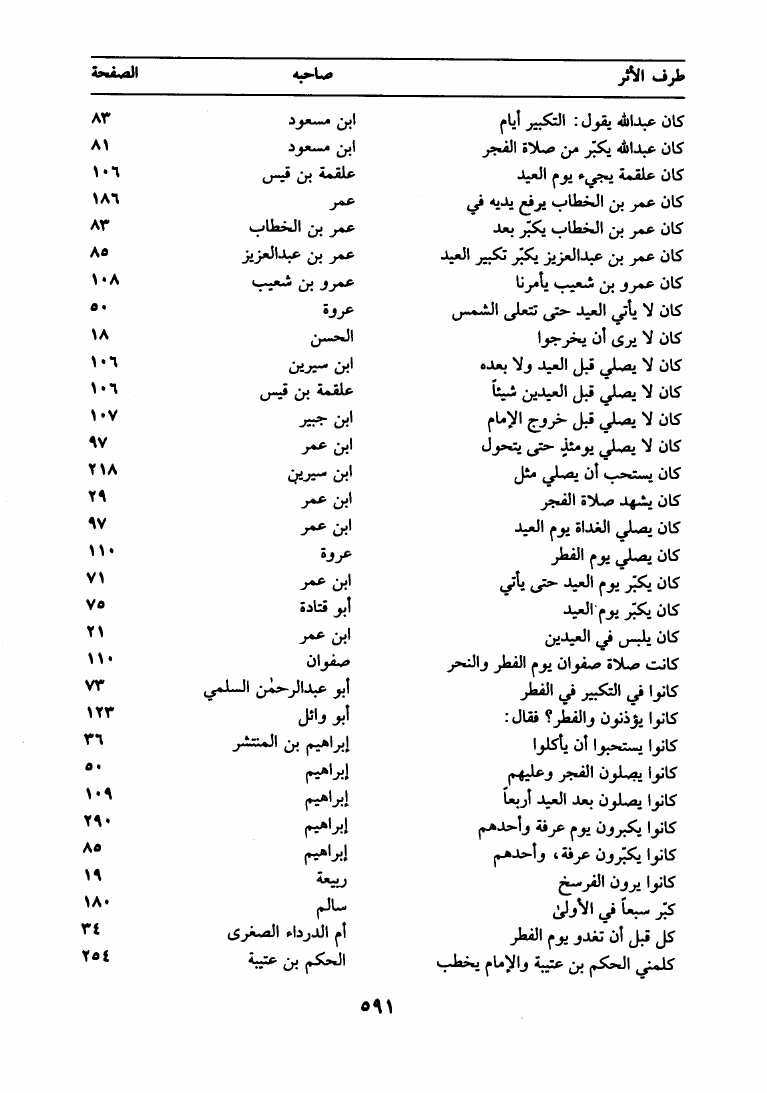 | طرف الأثر | صاحبه | الصفحة |
|---|---|---|
| كان عبدالله يقول: التكبير أيام | ابن مسعود | ٨٣ |
| كان عبدالله يكبّر من صلاة الفجر | ابن مسعود | ٨١ |
| كان علقمة يجيء يوم العيد | علقمة بن قيس | ١٠٦ |
| كان عمر بن الخطاب يرفع يديه في | عمر | ١٨٦ |
| كان عمر بن الخطاب يكبّر بعد | عمر بن الخطاب | ٨٣ |
| كان عمر بن عبدالعزيز يكبّر تكبير العيد | عمر بن عبدالعزيز | ٨٥ |
| كان عمرو بن شعيب يأمرنا | عمرو بن شعيب | ١٠٨ |
| كان لا يأتي العيد حتى تتعلى الشمس | عروة | ٥٠ |
| كان لا يرى أن يخرجوا | الحسن | ١٨ |
| كان لا يصلي قبل العيد ولا بعده | ابن سيرين | ١٠٦ |
| كان لا يصلي قبل العيدين شيئاً | علقمة بن قيس | ١٠٦ |
| كان لا يصلي قبل خروج الإمام | ابن جبير | ١٠٧ |
| كان لا يصلي يومئذٍ حتى يتحول | ابن عمر | ٩٧ |
| كان يستحب أن يصلي مثل | ابن سيرين | ٢١٨ |
| كان يشهد صلاة الفجر | ابن عمر | ٢٩ |
| كان يصلي الغداة يوم العيد | ابن عمر | ٩٧ |
| كان يصلي يوم الفطر | عروة | ١١٠ |
| كان يكبّر يوم العيد حتى يأتي | ابن عمر | ٧١ |
| كان يكبّر يوم العيد | أبو قتادة | ٧٥ |
| كان يلبس في العيدين | ابن عمر | ٢١ |
| كانت صلاة صفوان يوم الفطر والنحر | صفوان | ١١٠ |
| كانوا في التكبير في الفطر | أبو عبدالرحمٰن السلمي | ٧٣ |
| كانوا يؤذنون والفطر؟ فقال: | أبو وائل | ١٢٣ |
| كانوا يستحبوا أن يأكلوا | إبراهيم بن المنتشر | ٣٦ |
| كانوا يصلون الفجر وعليهم | إبراهيم | ٥٠ |
| كانوا يصلون بعد العيد أربعاً | إبراهيم | ١٠٩ |
| كانوا يكبرون يوم عرفة وأحدهم | إبراهيم | ٢٩٠ |
| كانوا يكبّرون عرفة، وأحدهم | إبراهيم | ٨٥ |
| كانوا يرون الفرسخ | ربيعة | ١٩ |
| كبّر سبعاً في الأولىٰ | سالم | ١٨٠ |
| كل قبل أن تغدو يوم الفطر | أم الدرداء الصغرى | ٣٤ |
| كلمني الحكم بن عتيبة والإمام يخطب | الحكم بن عتيبة | ٢٥٤ |

٥٩١